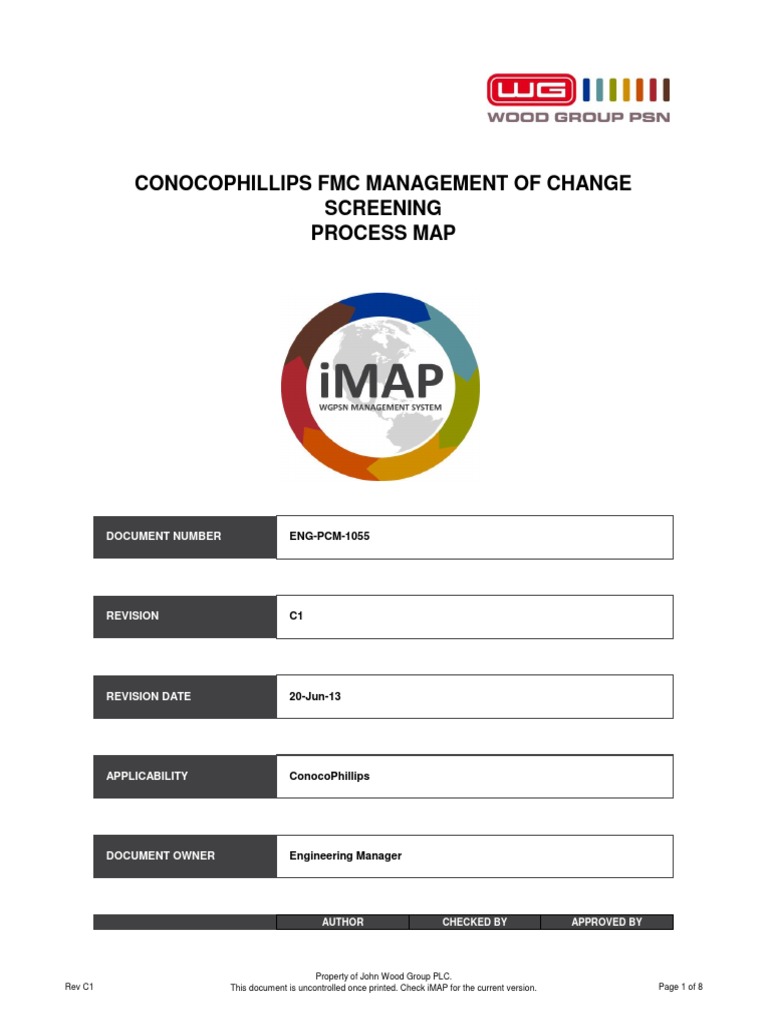 WG
WOOD GROUP PSN

CONOCOPHILLIPS FMC MANAGEMENT OF CHANGE SCREENING
PROCESS MAP

iMAP
WGPSN MANAGEMENT SYSTEM

| DOCUMENT NUMBER | ENG-PCM-1055 |
|---|---|

| REVISION | C1 |
|---|---|

| REVISION DATE | 20-Jun-13 |
|---|---|

| APPLICABILITY | ConocoPhillips |
|---|---|

| DOCUMENT OWNER | Engineering Manager |
|---|---|

| | AUTHOR | CHECKED BY | APPROVED BY |
|---|---|---|---|

Rev C1

Property of John Wood Group PLC.
This document is uncontrolled once printed. Check iMAP for the current version.

Page 1 of 8